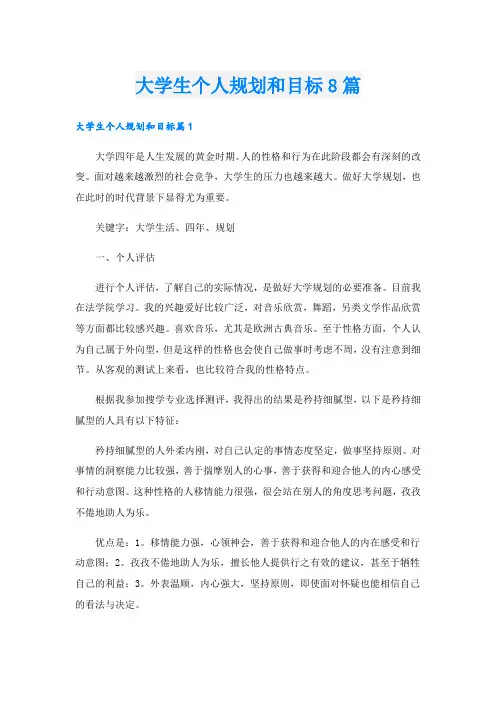 大学生个人规划和目标8篇

大学生个人规划和目标篇1

大学四年是人生发展的黄金时期。人的性格和行为在此阶段都会有深刻的改变。面对越来越激烈的社会竞争，大学生的压力也越来越大。做好大学规划，也在此时的时代背景下显得尤为重要。

关键字：大学生活、四年、规划

一、个人评估

进行个人评估，了解自己的实际情况，是做好大学规划的必要准备。目前我在法学院学习。我的兴趣爱好比较广泛，对音乐欣赏，舞蹈，另类文学作品欣赏等方面都比较感兴趣。喜欢音乐，尤其是欧洲古典音乐。至于性格方面，个人认为自己属于外向型，但是这样的性格也会使自己做事时考虑不周，没有注意到细节。从客观的测试上来看，也比较符合我的性格特点。

根据我参加搜学专业选择测评，我得出的结果是矜持细腻型，以下是矜持细腻型的人具有以下特征：

矜持细腻型的人外柔内刚，对自己认定的事情态度坚定，做事坚持原则。对事情的洞察能力比较强，善于揣摩别人的心事，善于获得和迎合他人的内心感受和行动意图。这种性格的人移情能力很强，很会站在别人的角度思考问题，孜孜不倦地助人为乐。

优点是：1。移情能力强，心领神会，善于获得和迎合他人的内在感受和行动意图；2。孜孜不倦地助人为乐，擅长他人提供行之有效的建议，甚至于牺牲自己的利益；3。外表温顺，内心强大，坚持原则，即使面对怀疑也能相信自己的看法与决定。